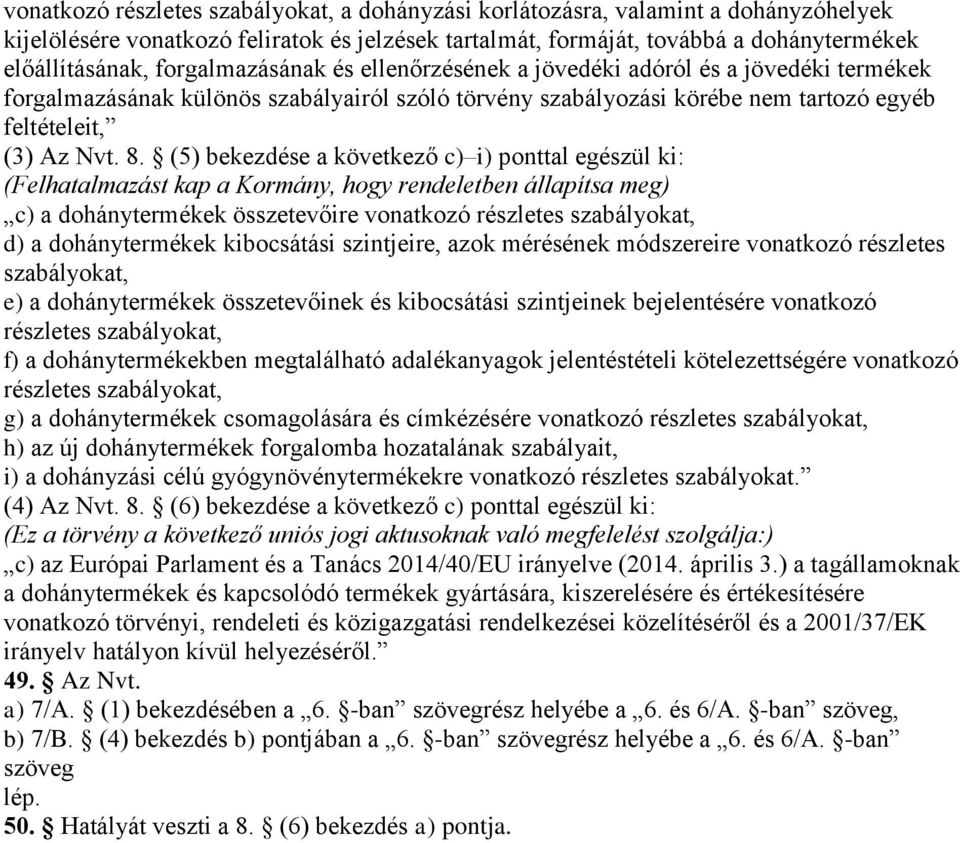 vonatkozó részletes szabályokat, a dohányzási korlátozásra, valamint a dohányzóhelyek kijelölésére vonatkozó feliratok és jelzések tartalmát, formáját, továbbá a dohánytermékek előállításának, forgalmazásának és ellenőrzésének a jövedéki adóról és a jövedéki termékek forgalmazásának különös szabályairól szóló törvény szabályozási körébe nem tartozó egyéb feltételeit,”
(3) Az Nvt. 8. § (5) bekezdése a következő c)–i) ponttal egészül ki:
(Felhatalmazást kap a Kormány, hogy rendeletben állapítsa meg)
„c) a dohánytermékek összetevőire vonatkozó részletes szabályokat,
d) a dohánytermékek kibocsátási szintjeire, azok mérésének módszereire vonatkozó részletes szabályokat,
e) a dohánytermékek összetevőinek és kibocsátási szintjeinek bejelentésére vonatkozó részletes szabályokat,
f) a dohánytermékekben megtalálható adalékanyagok jelentéstételi kötelezettségére vonatkozó részletes szabályokat,
g) a dohánytermékek csomagolására és címkézésére vonatkozó részletes szabályokat,
h) az új dohánytermékek forgalomba hozatalának szabályait,
i) a dohányzási célú gyógynövénytermékekre vonatkozó részletes szabályokat.”
(4) Az Nvt. 8. § (6) bekezdése a következő c) ponttal egészül ki:
(Ez a törvény a következő uniós jogi aktusoknak való megfelelést szolgálja:)
„c) az Európai Parlament és a Tanács 2014/40/EU irányelve (2014. április 3.) a tagállamoknak a dohánytermékek és kapcsolódó termékek gyártására, kiszerelésére és értékesítésére vonatkozó törvényi, rendeleti és közigazgatási rendelkezései közelítéséről és a 2001/37/EK irányelv hatályon kívül helyezéséről.”
49. § Az Nvt.
a) 7/A. § (1) bekezdésében a „6. §-ban” szövegrész helyébe a „6. és 6/A. §-ban” szöveg,
b) 7/B. § (4) bekezdés b) pontjában a „6. §-ban” szövegrész helyébe a „6. és 6/A. §-ban” szöveg
lép.
50. § Hatályát veszti a 8. § (6) bekezdés a) pontja.